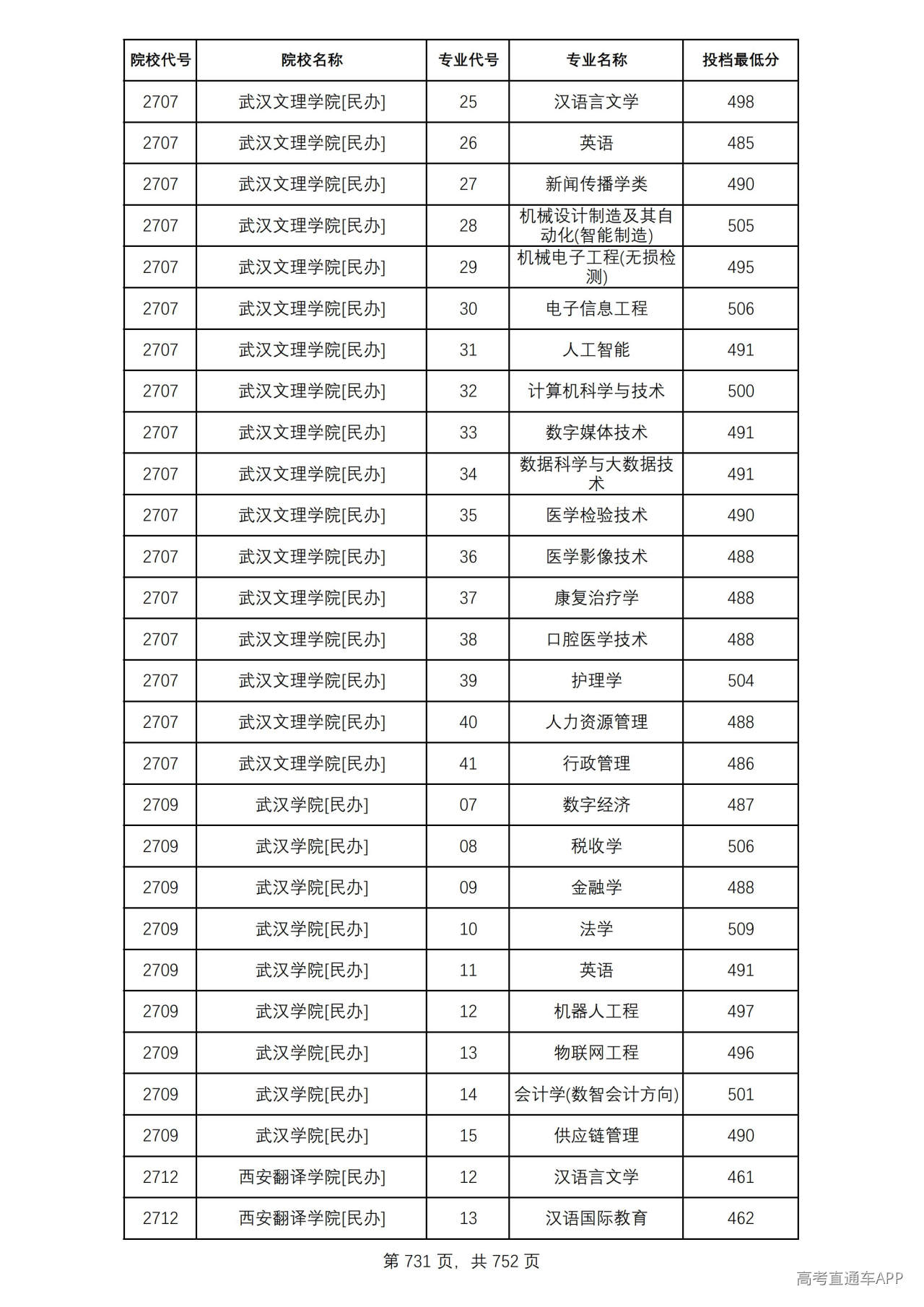 | 院校代号 | 院校名称 | 专业代号 | 专业名称 | 投档最低分 |
|---|---|---|---|---|
| 2707 | 武汉文理学院[民办] | 25 | 汉语言文学 | 498 |
| 2707 | 武汉文理学院[民办] | 26 | 英语 | 485 |
| 2707 | 武汉文理学院[民办] | 27 | 新闻传播学类 | 490 |
| 2707 | 武汉文理学院[民办] | 28 | 机械设计制造及其自动化(智能制造) | 505 |
| 2707 | 武汉文理学院[民办] | 29 | 机械电子工程(无损检测) | 495 |
| 2707 | 武汉文理学院[民办] | 30 | 电子信息工程 | 506 |
| 2707 | 武汉文理学院[民办] | 31 | 人工智能 | 491 |
| 2707 | 武汉文理学院[民办] | 32 | 计算机科学与技术 | 500 |
| 2707 | 武汉文理学院[民办] | 33 | 数字媒体技术 | 491 |
| 2707 | 武汉文理学院[民办] | 34 | 数据科学与大数据技术 | 491 |
| 2707 | 武汉文理学院[民办] | 35 | 医学检验技术 | 490 |
| 2707 | 武汉文理学院[民办] | 36 | 医学影像技术 | 488 |
| 2707 | 武汉文理学院[民办] | 37 | 康复治疗学 | 488 |
| 2707 | 武汉文理学院[民办] | 38 | 口腔医学技术 | 488 |
| 2707 | 武汉文理学院[民办] | 39 | 护理学 | 504 |
| 2707 | 武汉文理学院[民办] | 40 | 人力资源管理 | 488 |
| 2707 | 武汉文理学院[民办] | 41 | 行政管理 | 486 |
| 2709 | 武汉学院[民办] | 07 | 数字经济 | 487 |
| 2709 | 武汉学院[民办] | 08 | 税收学 | 506 |
| 2709 | 武汉学院[民办] | 09 | 金融学 | 488 |
| 2709 | 武汉学院[民办] | 10 | 法学 | 509 |
| 2709 | 武汉学院[民办] | 11 | 英语 | 491 |
| 2709 | 武汉学院[民办] | 12 | 机器人工程 | 497 |
| 2709 | 武汉学院[民办] | 13 | 物联网工程 | 496 |
| 2709 | 武汉学院[民办] | 14 | 会计学(数智会计方向) | 501 |
| 2709 | 武汉学院[民办] | 15 | 供应链管理 | 490 |
| 2712 | 西安翻译学院[民办] | 12 | 汉语言文学 | 461 |
| 2712 | 西安翻译学院[民办] | 13 | 汉语国际教育 | 462 |

第731页，共752页

高考直通车APP